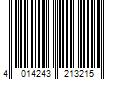 4 014243 213215